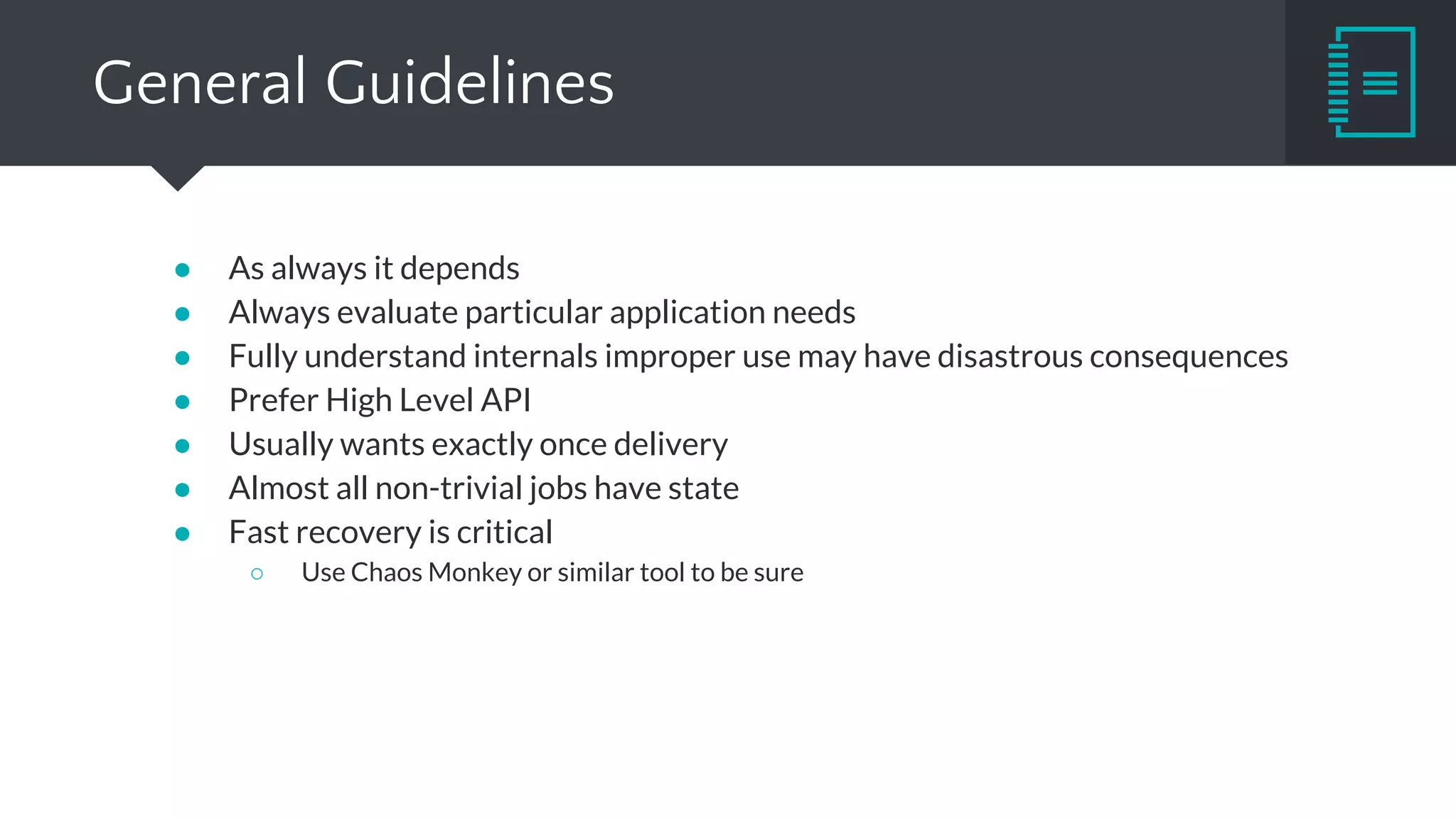 General Guidelines

- As always it depends
- Always evaluate particular application needs
- Fully understand internals improper use may have disastrous consequences
- Prefer High Level API
- Usually wants exactly once delivery
- Almost all non-trivial jobs have state
- Fast recovery is critical
  - Use Chaos Monkey or similar tool to be sure